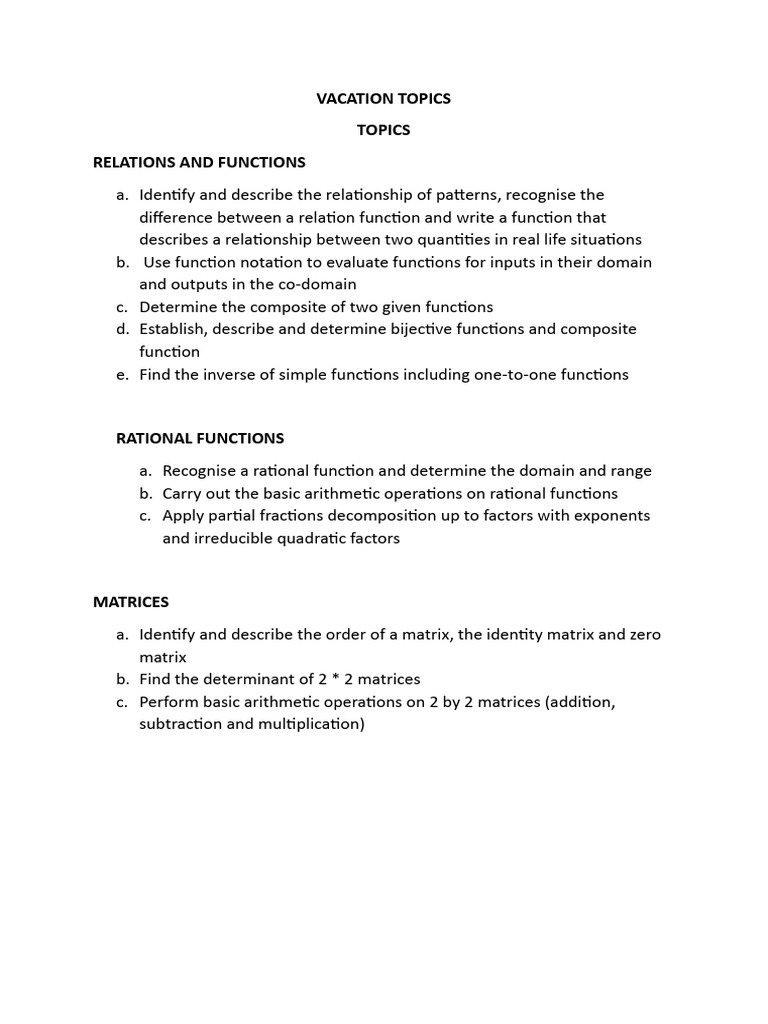 VACATION TOPICS

TOPICS

RELATIONS AND FUNCTIONS

a. Identify and describe the relationship of patterns, recognise the difference between a relation function and write a function that describes a relationship between two quantities in real life situations
b. Use function notation to evaluate functions for inputs in their domain and outputs in the co-domain
c. Determine the composite of two given functions
d. Establish, describe and determine bijective functions and composite function
e. Find the inverse of simple functions including one-to-one functions

RATIONAL FUNCTIONS

a. Recognise a rational function and determine the domain and range
b. Carry out the basic arithmetic operations on rational functions
c. Apply partial fractions decomposition up to factors with exponents and irreducible quadratic factors

MATRICES

a. Identify and describe the order of a matrix, the identity matrix and zero matrix
b. Find the determinant of 2 * 2 matrices
c. Perform basic arithmetic operations on 2 by 2 matrices (addition, subtraction and multiplication)